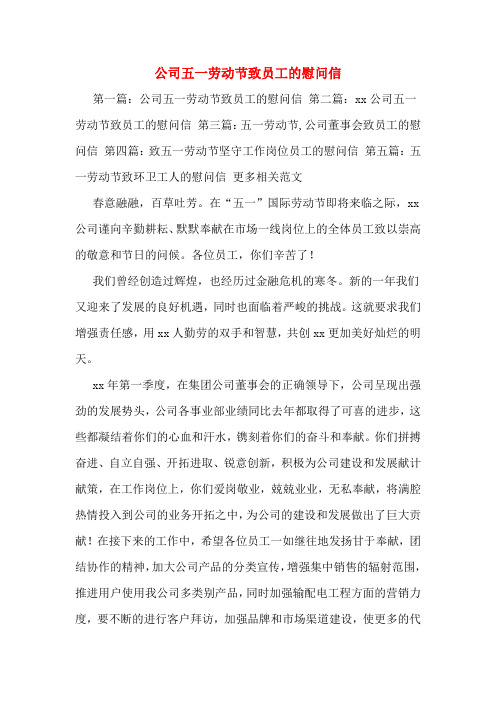 公司五一劳动节致员工的慰问信

第一篇：公司五一劳动节致员工的慰问信 第二篇：xx公司五一劳动节致员工的慰问信 第三篇：五一劳动节,公司董事会致员工的慰问信 第四篇：致五一劳动节坚守工作岗位员工的慰问信 第五篇：五一劳动节致环卫工人的慰问信 更多相关范文

春意融融，百草吐芳。在“五一”国际劳动节即将来临之际，xx公司谨向辛勤耕耘、默默奉献在市场一线岗位上的全体员工致以崇高的敬意和节日的问候。各位员工，你们辛苦了！

我们曾经创造过辉煌，也经历过金融危机的寒冬。新的一年我们又迎来了发展的良好机遇，同时也面临着严峻的挑战。这就要求我们增强责任感，用xx人勤劳的双手和智慧，共创xx更加美好灿烂的明天。

xx年第一季度，在集团公司董事会的正确领导下，公司呈现出强劲的发展势头，公司各事业部业绩同比去年都取得了可喜的进步，这些都凝结着你们的心血和汗水，镌刻着你们的奋斗和奉献。你们拼搏奋进、自立自强、开拓进取、锐意创新，积极为公司建设和发展献计献策，在工作岗位上，你们爱岗敬业，兢兢业业，无私奉献，将满腔热情投入到公司的业务开拓之中，为公司的建设和发展做出了巨大贡献！在接下来的工作中，希望各位员工一如继往地发扬甘于奉献，团结协作的精神，加大公司产品的分类宣传，增强集中销售的辐射范围，推进用户使用我公司多类别产品，同时加强输配电工程方面的营销力度，要不断的进行客户拜访，加强品牌和市场渠道建设，使更多的代